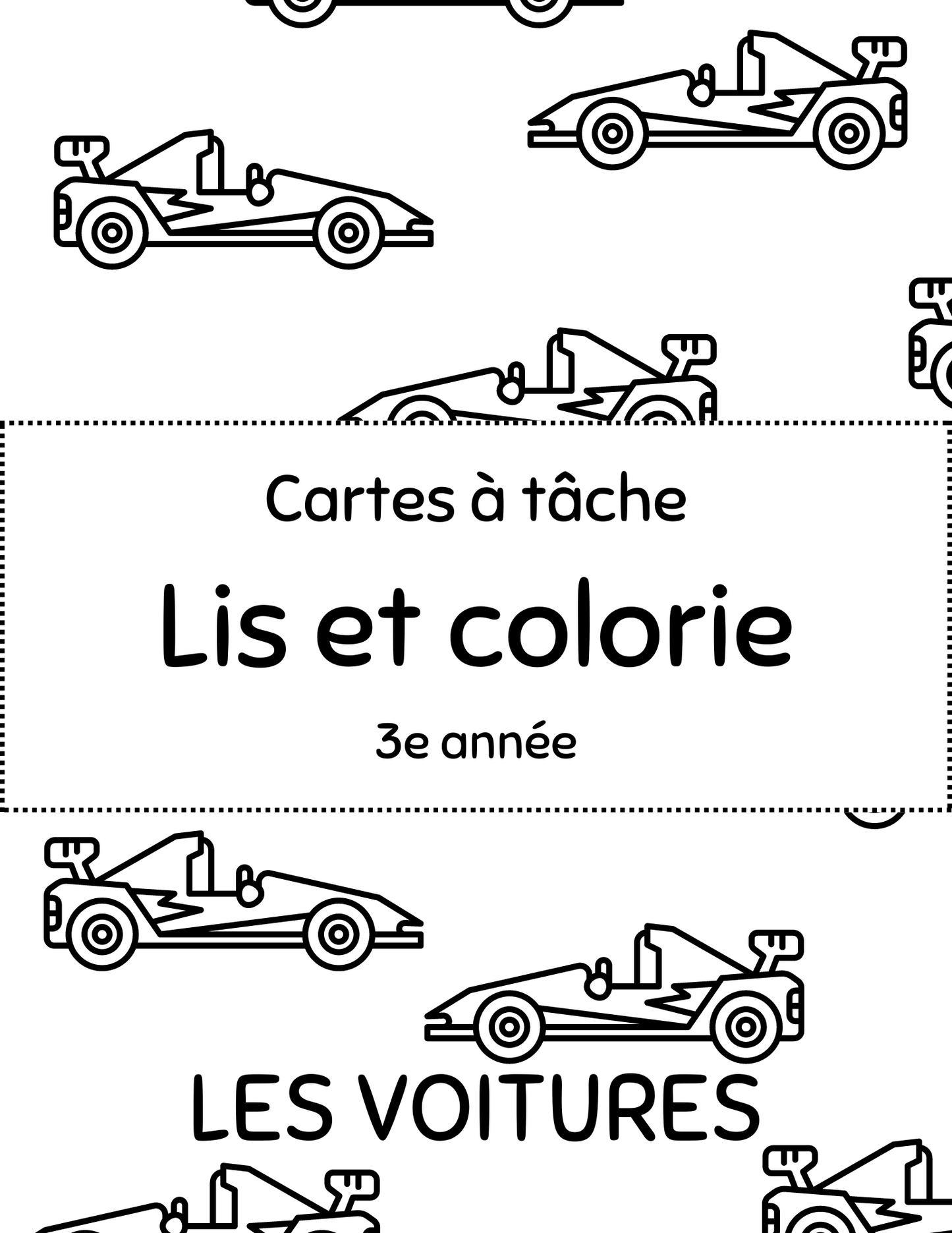 Cartes à tâche

Lis et colorie

3e année

LES VOITURES